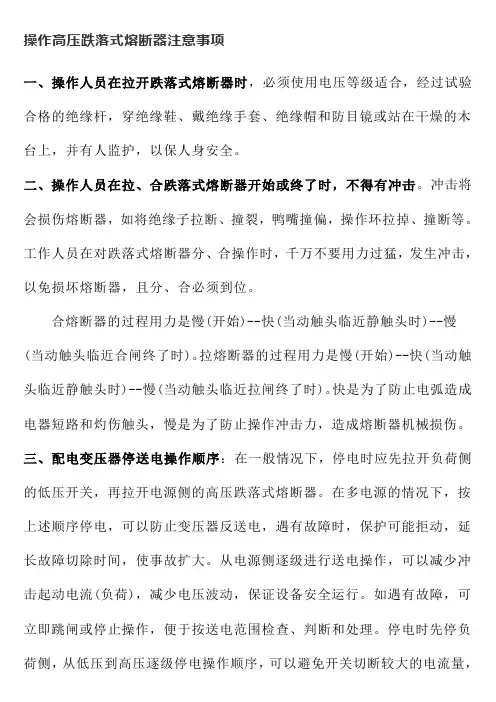 操作高压跌落式熔断器注意事项

一、操作人员在拉开跌落式熔断器时，必须使用电压等级适合，经过试验合格的绝缘杆，穿绝缘鞋、戴绝缘手套、绝缘帽和防目镜或站在干燥的木台上，并有人监护，以保人身安全。

二、操作人员在拉、合跌落式熔断器开始或终了时，不得有冲击。冲击将会损伤熔断器，如将绝缘子拉断、撞裂，鸭嘴撞偏，操作环拉掉、撞断等。工作人员在对跌落式熔断器分、合操作时，千万不要用力过猛，发生冲击，以免损坏熔断器，且分、合必须到位。

合熔断器的过程用力是慢(开始)--快(当动触头临近静触头时)--慢(当动触头临近合闸终了时)。拉熔断器的过程用力是慢(开始)--快(当动触头临近静触头时)--慢(当动触头临近拉闸终了时)。快是为了防止电弧造成电器短路和灼伤触头，慢是为了防止操作冲击力，造成熔断器机械损伤。

三、配电变压器停送电操作顺序：在一般情况下，停电时应先拉开负荷侧的低压开关，再拉开电源侧的高压跌落式熔断器。在多电源的情况下，按上述顺序停电，可以防止变压器反送电，遇有故障时，保护可能拒动，延长故障切除时间，使事故扩大。从电源侧逐级进行送电操作，可以减少冲击起动电流(负荷)，减少电压波动，保证设备安全运行。如遇有故障，可立即跳闸或停止操作，便于按送电范围检查、判断和处理。停电时先停负荷侧，从低压到高压逐级停电操作顺序，可以避免开关切断较大的电流量，